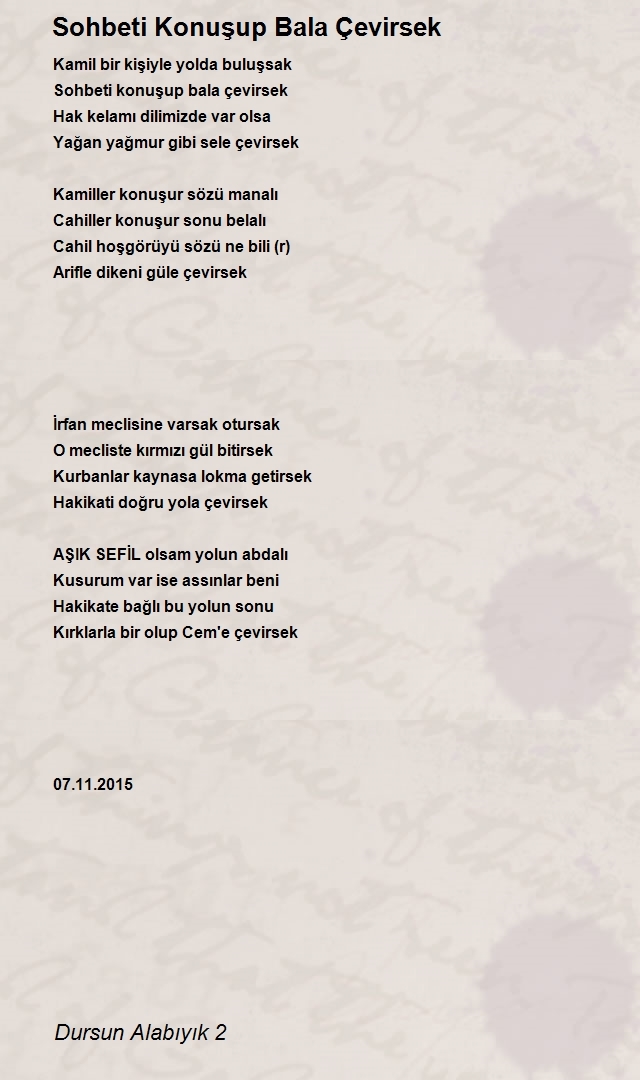 Sohbeti Konuşup Bala Çevirsek

Kamil bir kişiyle yolda buluşsak
Sohbeti konuşup bala çevirsek
Hak kelamı dilimizde var olsa
Yağan yağmur gibi sele çevirsek

Kamiller konuşur sözü manalı
Cahiller konuşur sonu belalı
Cahil hoşgörüyü sözü ne bili (r)
Arifle dikeni güle çevirsek

İrfan meclisine varsak otursak
O mecliste kırmızı gül bitirsek
Kurbanlar kaynasa lokma getirsek
Hakikati doğru yola çevirsek

AŞIK SEFİL olsam yolun abdalı
Kusurum var ise assınlar beni
Hakikate bağlı bu yolun sonu
Kırklarla bir olup Cem'e çevirsek

07.11.2015

Dursun Alabıyık 2